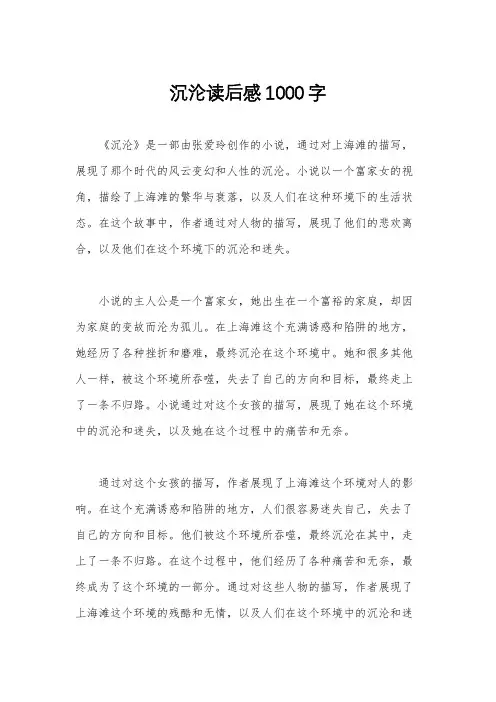 沉沦读后感1000字

《沉沦》是一部由张爱玲创作的小说，通过对上海滩的描写，展现了那个时代的风云变幻和人性的沉沦。小说以一个富家女的视角，描绘了上海滩的繁华与衰落，以及人们在这种环境下的生活状态。在这个故事中，作者通过对人物的描写，展现了他们的悲欢离合，以及他们在这个环境下的沉沦和迷失。

小说的主人公是一个富家女，她出生在一个富裕的家庭，却因为家庭的变故而沦为孤儿。在上海滩这个充满诱惑和陷阱的地方，她经历了各种挫折和磨难，最终沉沦在这个环境中。她和很多其他人一样，被这个环境所吞噬，失去了自己的方向和目标，最终走上了一条不归路。小说通过对这个女孩的描写，展现了她在这个环境中的沉沦和迷失，以及她在这个过程中的痛苦和无奈。

通过对这个女孩的描写，作者展现了上海滩这个环境对人的影响。在这个充满诱惑和陷阱的地方，人们很容易迷失自己，失去了自己的方向和目标。他们被这个环境所吞噬，最终沉沦在其中，走上了一条不归路。在这个过程中，他们经历了各种痛苦和无奈，最终成为了这个环境的一部分。通过对这些人物的描写，作者展现了上海滩这个环境的残酷和无情，以及人们在这个环境中的沉沦和迷